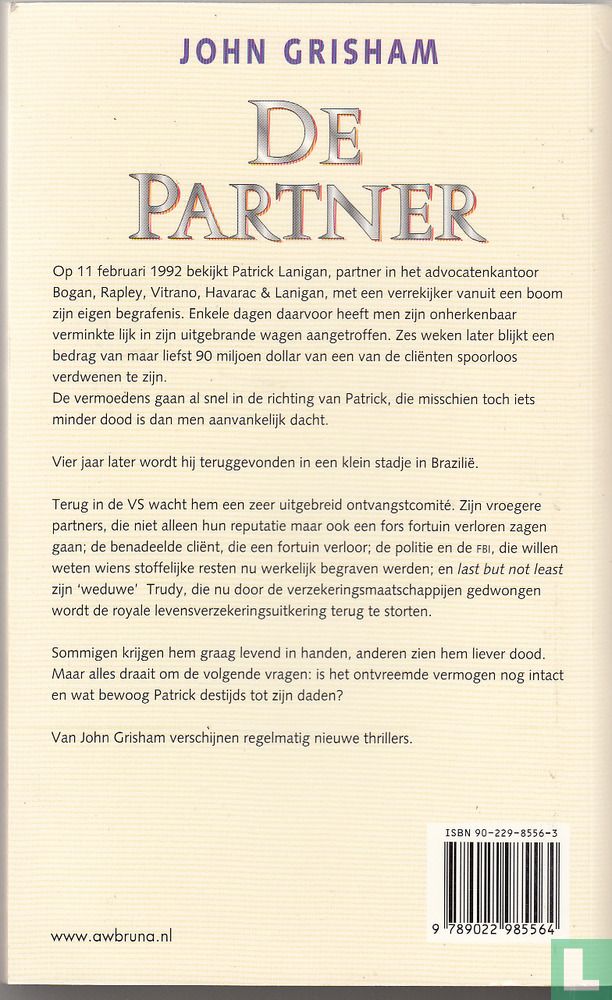 JOHN GRISHAM

DE PARTNER

Op 11 februari 1992 bekijkt Patrick Lanigan, partner in het advocatenkantoor Bogan, Rapley, Vitrano, Havarac & Lanigan, met een verrekijker vanuit een boom zijn eigen begrafenis. Enkele dagen daarvoor heeft men zijn onherkenbaar verminkte lijk in zijn uitgebrande wagen aangetroffen. Zes weken later blijkt een bedrag van maar liefst 90 miljoen dollar van een van de cliënten spoorloos verdwenen te zijn.
De vermoedens gaan al snel in de richting van Patrick, die misschien toch iets minder dood is dan men aanvankelijk dacht.

Vier jaar later wordt hij teruggevonden in een klein stadje in Brazilië.

Terug in de VS wacht hem een zeer uitgebreid ontvangstcomité. Zijn vroegere partners, die niet alleen hun reputatie maar ook een fors fortuin verloren zagen gaan; de benadeelde cliënt, die een fortuin verloor; de politie en de FBI, die willen weten wiens stoffelijke resten nu werkelijk begraven werden; en last but not least zijn 'weduwe' Trudy, die nu door de verzekeringsmaatschappijen gedwongen wordt de royale levensverzekeringsuitkering terug te storten.

Sommigen krijgen hem graag levend in handen, anderen zien hem liever dood. Maar alles draait om de volgende vragen: is het ontvreemde vermogen nog intact en wat bewoog Patrick destijds tot zijn daden?

Van John Grisham verschijnen regelmatig nieuwe thrillers.

ISBN 90-229-8556-3

9 789022 985564

www.awbruna.nl